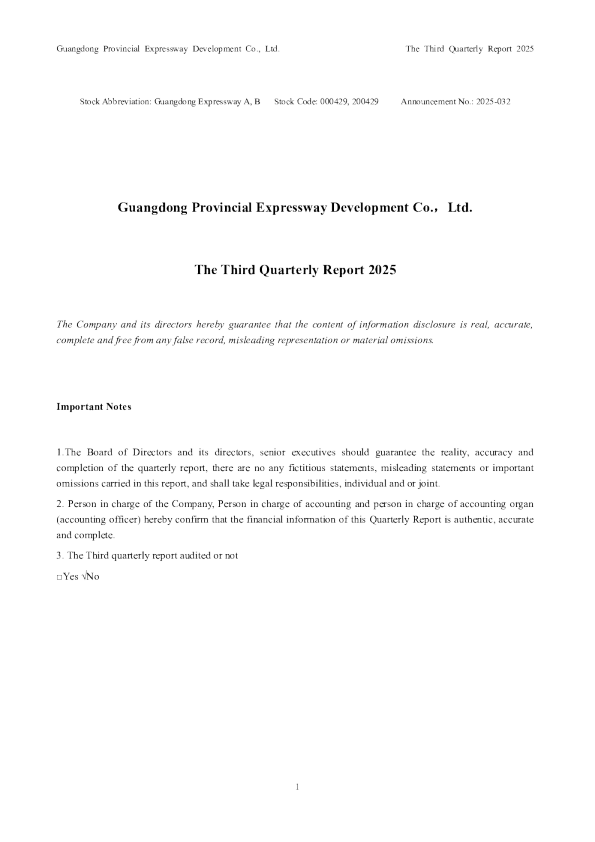 Guangdong Provincial Expressway Development Co., Ltd.

The Third Quarterly Report 2025

Stock Abbreviation: Guangdong Expressway A, B  Stock Code: 000429, 200429  Announcement No.: 2025-032

Guangdong Provincial Expressway Development Co., Ltd.

The Third Quarterly Report 2025

The Company and its directors hereby guarantee that the content of information disclosure is real, accurate, complete and free from any false record, misleading representation or material omissions.

Important Notes

1.The Board of Directors and its directors, senior executives should guarantee the reality, accuracy and completion of the quarterly report, there are no any fictitious statements, misleading statements or important omissions carried in this report, and shall take legal responsibilities, individual and or joint.

2. Person in charge of the Company, Person in charge of accounting and person in charge of accounting organ (accounting officer) hereby confirm that the financial information of this Quarterly Report is authentic, accurate and complete.

3. The Third quarterly report audited or not

□Yes √No

1